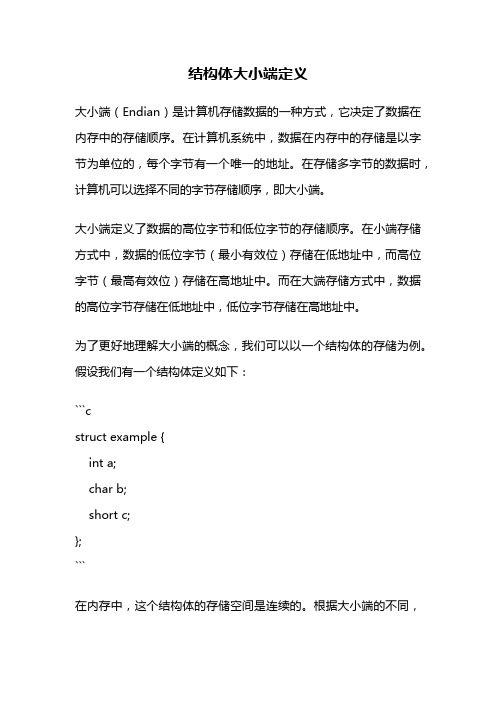 结构体大小端定义

大小端（Endian）是计算机存储数据的一种方式，它决定了数据在内存中的存储顺序。在计算机系统中，数据在内存中的存储是以字节为单位的，每个字节有一个唯一的地址。在存储多字节的数据时，计算机可以选择不同的字节存储顺序，即大小端。

大小端定义了数据的高位字节和低位字节的存储顺序。在小端存储方式中，数据的低位字节（最小有效位）存储在低地址中，而高位字节（最高有效位）存储在高地址中。而在大端存储方式中，数据的高位字节存储在低地址中，低位字节存储在高地址中。

为了更好地理解大小端的概念，我们可以以一个结构体的存储为例。假设我们有一个结构体定义如下：

```c
struct example {
    int a;
    char b;
    short c;
};
```

在内存中，这个结构体的存储空间是连续的。根据大小端的不同，